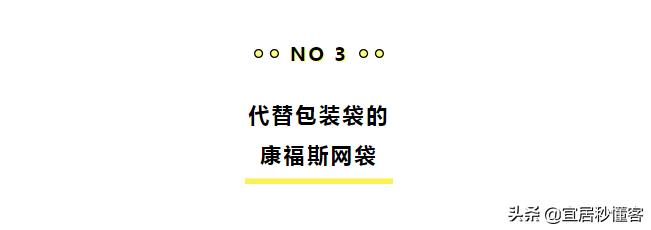 NO 3

代替包装袋的
康福斯网袋

头条 @宜居秒懂客